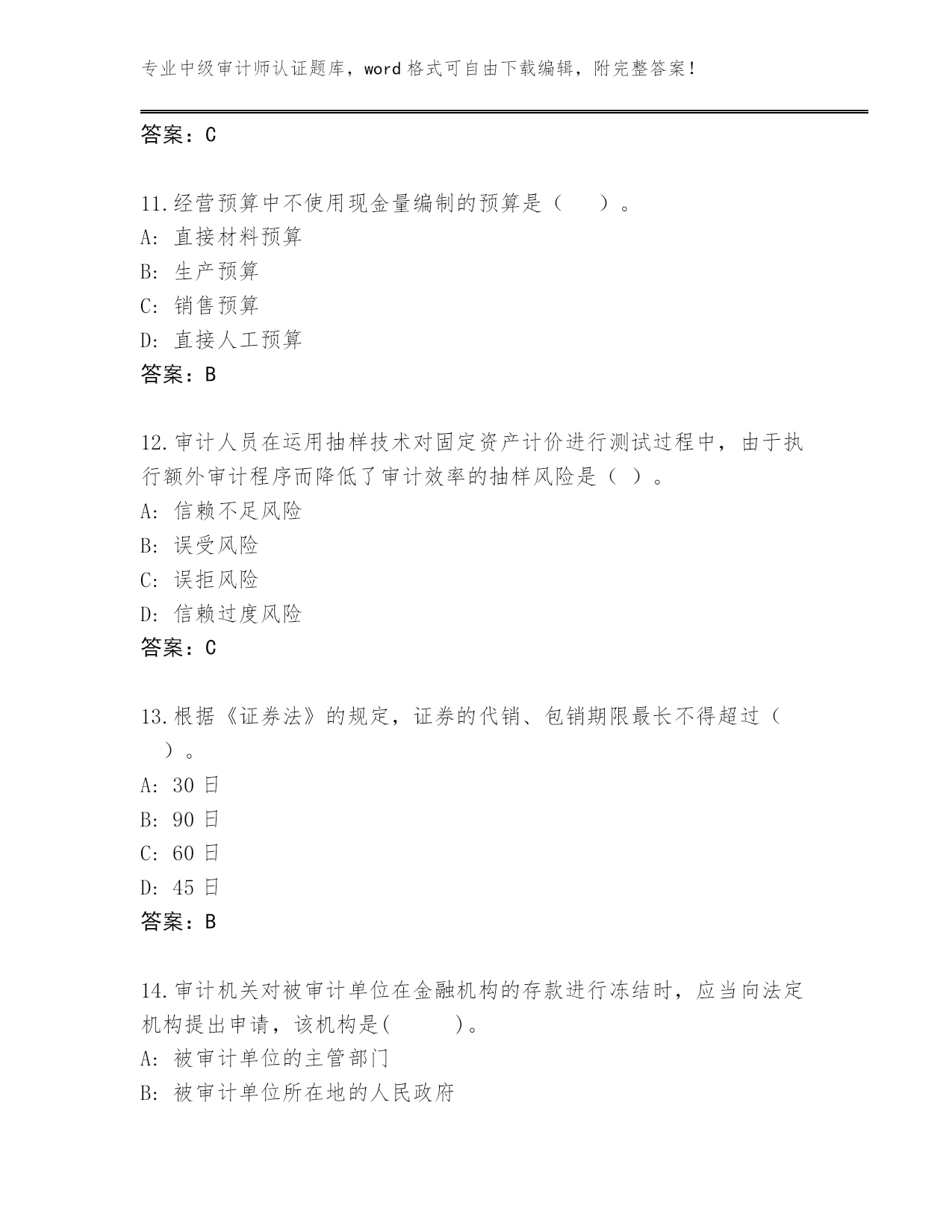 专业中级审计师认证题库，word 格式可自由下载编辑，附完整答案！

答案：C

11.经营预算中不使用现金量编制的预算是（　　）。
A: 直接材料预算
B: 生产预算
C: 销售预算
D: 直接人工预算
答案：B

12.审计人员在运用抽样技术对固定资产计价进行测试过程中，由于执行额外审计程序而降低了审计效率的抽样风险是（ ）。
A: 信赖不足风险
B: 误受风险
C: 误拒风险
D: 信赖过度风险
答案：C

13.根据《证券法》的规定，证券的代销、包销期限最长不得超过（　）。
A: 30 日
B: 90 日
C: 60 日
D: 45 日
答案：B

14.审计机关对被审计单位在金融机构的存款进行冻结时，应当向法定机构提出申请，该机构是(　　　)。
A: 被审计单位的主管部门
B: 被审计单位所在地的人民政府